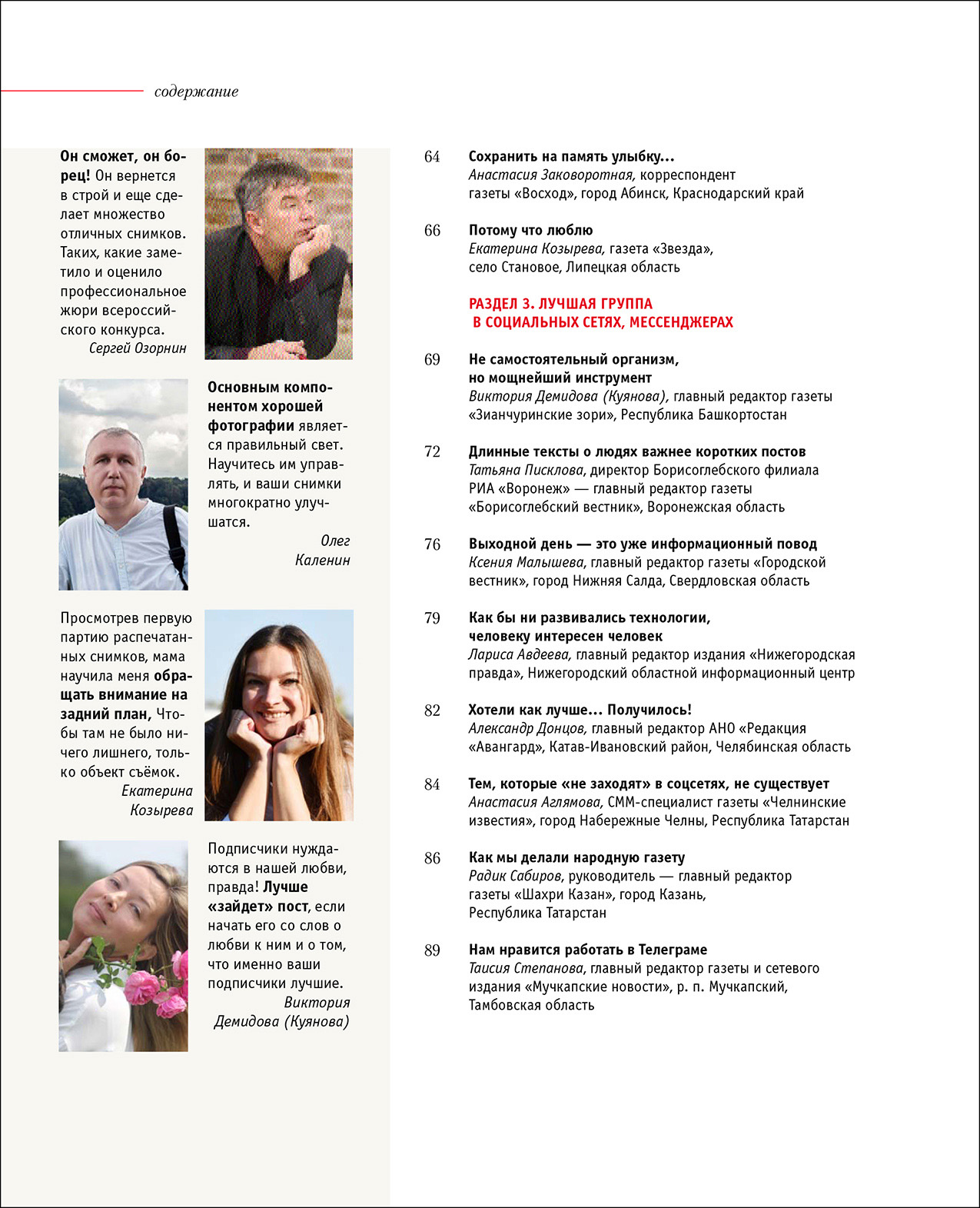 содержание

Он сможет, он борец! Он вернется в строй и еще сделает множество отличных снимков. Таких, какие заметило и оценило профессиональное жюри всероссийского конкурса.
Сергей Озорнин

Основным компонентом хорошей фотографии является правильный свет. Научитесь им управлять, и ваши снимки многократно улучшатся.
Олег Каленин

Просмотрев первую партию распечатанных снимков, мама научила меня обращать внимание на задний план, Чтобы там не было ничего лишнего, только объект съёмок.
Екатерина Козырева

Подписчики нуждаются в нашей любви, правда! Лучше «зайдет» пост, если начать его со слов о любви к ним и о том, что именно ваши подписчики лучшие.
Виктория Демидова (Куянова)

64 Сохранить на память улыбку...
Анастасия Заковоротная, корреспондент газеты «Восход», город Абинск, Краснодарский край

66 Потому что люблю
Екатерина Козырева, газета «Звезда», село Становое, Липецкая область

РАЗДЕЛ 3. ЛУЧШАЯ ГРУППА В СОЦИАЛЬНЫХ СЕТЯХ, МЕССЕНДЖЕРАХ

69 Не самостоятельный организм, но мощнейший инструмент
Виктория Демидова (Куянова), главный редактор газеты «Зианчуринские зори», Республика Башкортостан

72 Длинные тексты о людях важнее коротких постов
Татьяна Писклова, директор Борисоглебского филиала РИА «Воронеж» — главный редактор газеты «Борисоглебский вестник», Воронежская область

76 Выходной день — это уже информационный повод
Ксения Малышева, главный редактор газеты «Городской вестник», город Нижняя Салда, Свердловская область

79 Как бы ни развивались технологии, человеку интересен человек
Лариса Авдеева, главный редактор издания «Нижегородская правда», Нижегородский областной информационный центр

82 Хотели как лучше... Получилось!
Александр Донцов, главный редактор АНО «Редакция «Авангард», Катав-Ивановский район, Челябинская область

84 Тем, которые «не заходят» в соцсетях, не существует
Анастасия Аглямова, СММ-специалист газеты «Челнинские известия», город Набережные Челны, Республика Татарстан

86 Как мы делали народную газету
Радик Сабиров, руководитель — главный редактор газеты «Шахри Казан», город Казань, Республика Татарстан

89 Нам нравится работать в Телеграме
Таисия Степанова, главный редактор газеты и сетевого издания «Мучкапские новости», р. п. Мучкапский, Тамбовская область